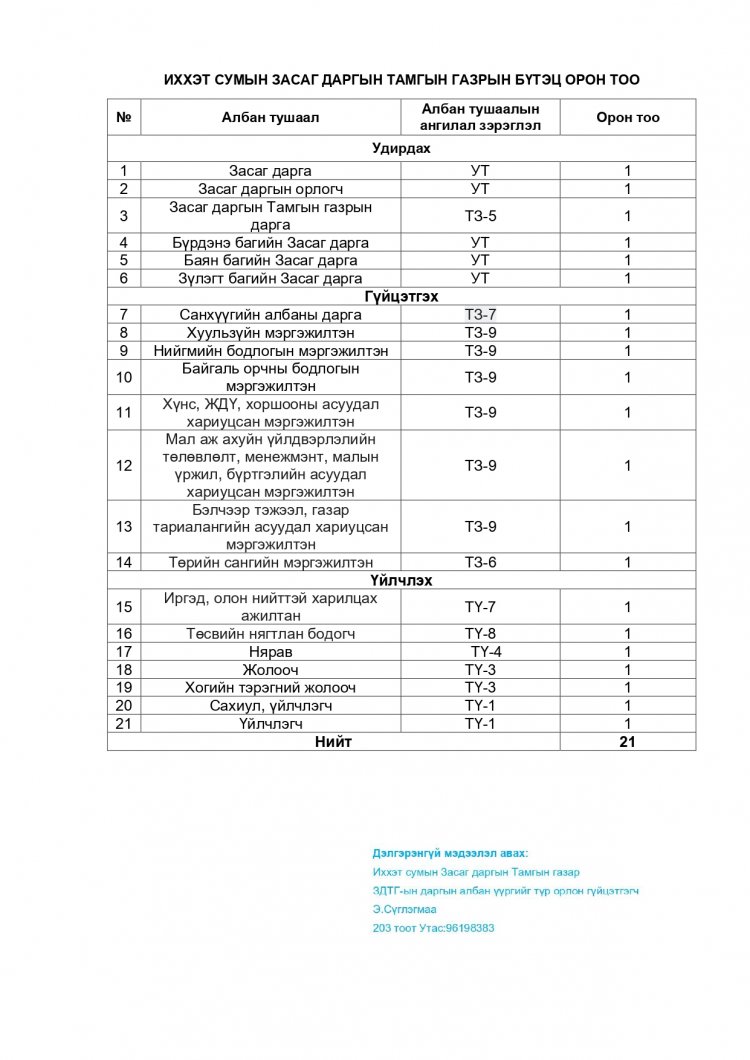 ИХХЭТ СУМЫН ЗАСАГ ДАРГЫН ТАМГЫН ГАЗРЫН БҮТЭЦ ОРОН ТОО

| № | Албан тушаал | Албан тушаалын ангилал зэрэглэл | Орон тоо |
|---|---|---|---|
| Удирдах | | | |
| 1 | Засаг дарга | УТ | 1 |
| 2 | Засаг даргын орлогч | УТ | 1 |
| 3 | Засаг даргын Тамгын газрын дарга | ТЗ-5 | 1 |
| 4 | Бүрдэнэ багийн Засаг дарга | УТ | 1 |
| 5 | Баян багийн Засаг дарга | УТ | 1 |
| 6 | Зүлэгт багийн Засаг дарга | УТ | 1 |
| Гүйцэтгэх | | | |
| 7 | Санхүүгийн албаны дарга | ТЗ-7 | 1 |
| 8 | Хуульзүйн мэргэжилтэн | ТЗ-9 | 1 |
| 9 | Нийгмийн бодлогын мэргэжилтэн | ТЗ-9 | 1 |
| 10 | Байгаль орчны бодлогын мэргэжилтэн | ТЗ-9 | 1 |
| 11 | Хүнс, ЖДҮ, хоршооны асуудал хариуцсан мэргэжилтэн | ТЗ-9 | 1 |
| 12 | Мал аж ахуйн үйлдвэрлэлийн төлөвлөлт, менежмэнт, малын үржил, бүртгэлийн асуудал хариуцсан мэргэжилтэн | ТЗ-9 | 1 |
| 13 | Бэлчээр тэжээл, газар тариалангийн асуудал хариуцсан мэргэжилтэн | ТЗ-9 | 1 |
| 14 | Төрийн сангийн мэргэжилтэн | ТЗ-6 | 1 |
| Үйлчлэх | | | |
| 15 | Иргэд, олон нийттэй харилцах ажилтан | ТҮ-7 | 1 |
| 16 | Төсвийн нягтлан бодогч | ТҮ-8 | 1 |
| 17 | Нярав | ТҮ-4 | 1 |
| 18 | Жолооч | ТҮ-3 | 1 |
| 19 | Хогийн тэрэгний жолооч | ТҮ-3 | 1 |
| 20 | Сахиул, үйлчлэгч | ТҮ-1 | 1 |
| 21 | Үйлчлэгч | ТҮ-1 | 1 |
| Нийт | | | 21 |

Дэлгэрэнгүй мэдээлэл авах:
Иххэт сумын Засаг даргын Тамгын газар
ЗДТГ-ын даргын албан үүргийг түр орлон гүйцэтгэгч
Э.Сүглэгмаа
203 тоот Утас:96198383